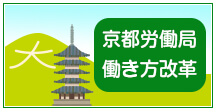 大

京都労働局
働き方改革